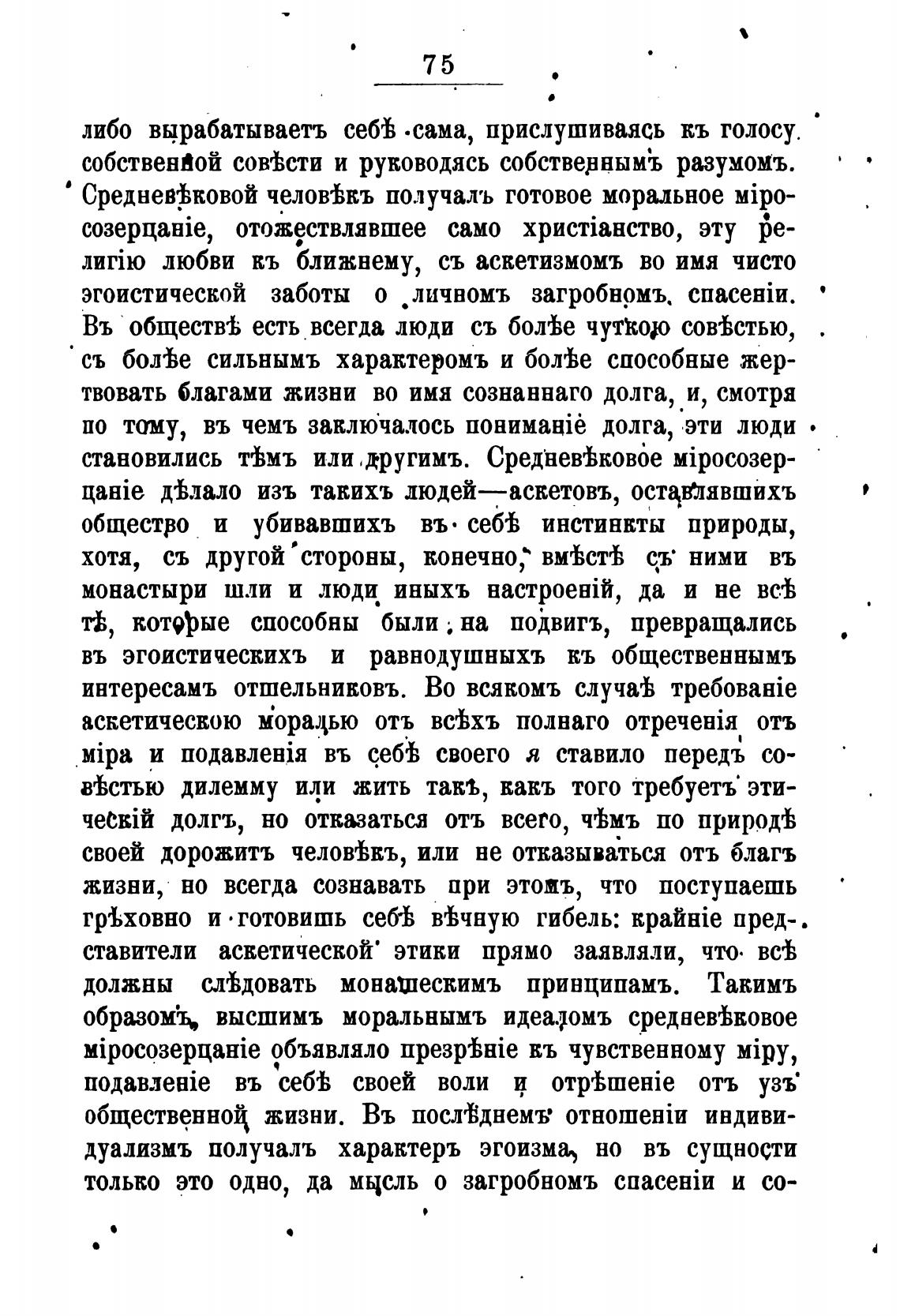 75

либо вырабатываетъ себѣ сама, прислушиваясь къ голосу собственной совѣсти и руководясь собственнымъ разумомъ. Средневѣковой человѣкъ получалъ готовое моральное міросозерцаніе, отожествлявшее само христіанство, эту религію любви къ ближнему, съ аскетизмомъ во имя чисто эгоистической заботы о личномъ загробномъ спасеніи. Въ обществѣ есть всегда люди съ болѣе чуткою совѣстью, съ болѣе сильнымъ характеромъ и болѣе способные жертвовать благами жизни во имя сознаннаго долга, и, смотря по тому, въ чемъ заключалось пониманіе долга, эти люди становились тѣмъ или другимъ. Средневѣковое міросозерцаніе дѣлало изъ такихъ людей—аскетовъ, оставлявшихъ общество и убивавшихъ въ себѣ инстинкты природы, хотя, съ другой стороны, конечно, вмѣстѣ съ ними въ монастыри шли и люди иныхъ настроеній, да и не всѣ тѣ, которые способны были на подвигъ, превращались въ эгоистическихъ и равнодушныхъ къ общественнымъ интересамъ отшельниковъ. Во всякомъ случаѣ требованіе аскетическою моралью отъ всѣхъ полнаго отреченія отъ міра и подавленія въ себѣ своего я ставило передъ совѣстью дилемму или жить такъ, какъ того требуетъ этическій долгъ, но отказаться отъ всего, чѣмъ по природѣ своей дорожитъ человѣкъ, или не отказываться отъ благъ жизни, но всегда сознавать при этомъ, что поступаешь грѣховно и готовишь себѣ вѣчную гибель: крайніе представители аскетической этики прямо заявляли, что всѣ должны слѣдовать монашескимъ принципамъ. Такимъ образомъ, высшимъ моральнымъ идеаломъ средневѣковое міросозерцаніе объявляло презрѣніе къ чувственному міру, подавленіе въ себѣ своей воли и отрѣшеніе отъ узъ общественной жизни. Въ послѣднемъ отношеніи индивидуализмъ получалъ характеръ эгоизма, но въ сущности только это одно, да мысль о загробномъ спасеніи и со-